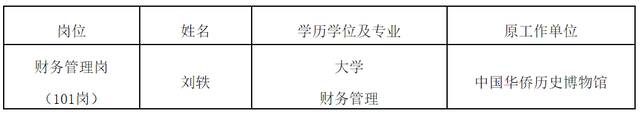 | 岗位 | 姓名 | 学历学位及专业 | 原工作单位 |
|---|---|---|---|
| 财务管理岗（101岗） | 刘轶 | 大学 财务管理 | 中国华侨历史博物馆 |